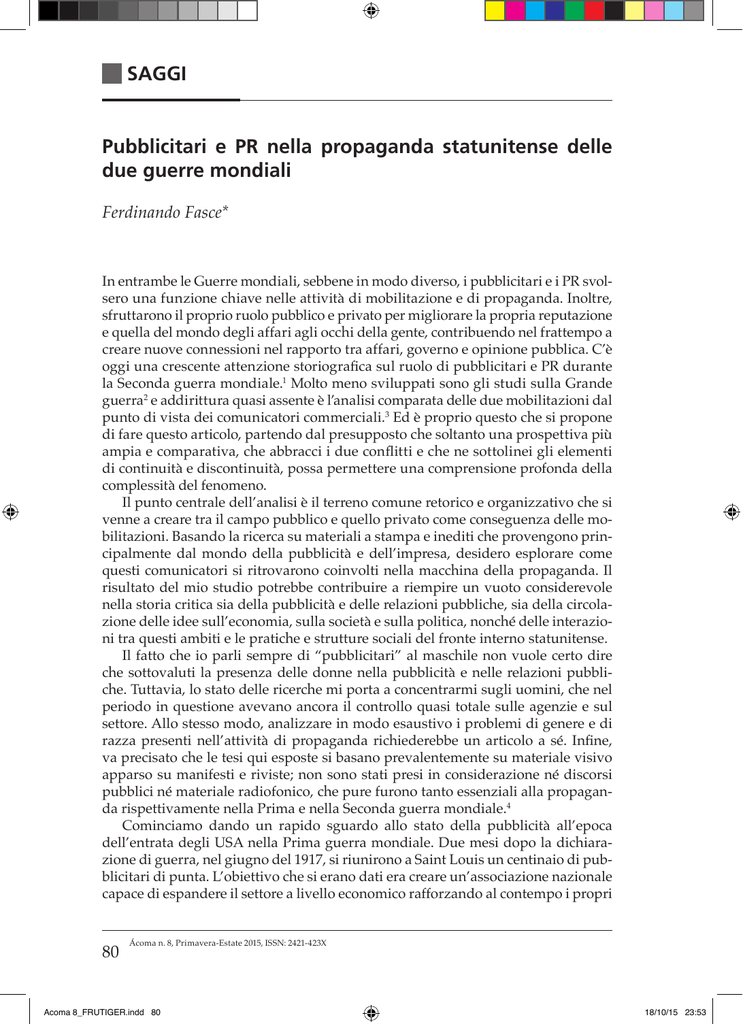 SAGGI

Pubblicitari e PR nella propaganda statunitense delle due guerre mondiali

Ferdinando Fasce*

In entrambe le Guerre mondiali, sebbene in modo diverso, i pubblicitari e i PR svolsero una funzione chiave nelle attività di mobilitazione e di propaganda. Inoltre, sfruttarono il proprio ruolo pubblico e privato per migliorare la propria reputazione e quella del mondo degli affari agli occhi della gente, contribuendo nel frattempo a creare nuove connessioni nel rapporto tra affari, governo e opinione pubblica. C'è oggi una crescente attenzione storiografica sul ruolo di pubblicitari e PR durante la Seconda guerra mondiale.$^1$ Molto meno sviluppati sono gli studi sulla Grande guerra$^2$ e addirittura quasi assente è l'analisi comparata delle due mobilitazioni dal punto di vista dei comunicatori commerciali.$^3$ Ed è proprio questo che si propone di fare questo articolo, partendo dal presupposto che soltanto una prospettiva più ampia e comparativa, che abbracci i due conflitti e che ne sottolinei gli elementi di continuità e discontinuità, possa permettere una comprensione profonda della complessità del fenomeno.

Il punto centrale dell'analisi è il terreno comune retorico e organizzativo che si venne a creare tra il campo pubblico e quello privato come conseguenza delle mobilitazioni. Basando la ricerca su materiali a stampa e inediti che provengono principalmente dal mondo della pubblicità e dell'impresa, desidero esplorare come questi comunicatori si ritrovarono coinvolti nella macchina della propaganda. Il risultato del mio studio potrebbe contribuire a riempire un vuoto considerevole nella storia critica sia della pubblicità e delle relazioni pubbliche, sia della circolazione delle idee sull'economia, sulla società e sulla politica, nonché delle interazioni tra questi ambiti e le pratiche e strutture sociali del fronte interno statunitense.

Il fatto che io parli sempre di "pubblicitari" al maschile non vuole certo dire che sottovaluti la presenza delle donne nella pubblicità e nelle relazioni pubbliche. Tuttavia, lo stato delle ricerche mi porta a concentrarmi sugli uomini, che nel periodo in questione avevano ancora il controllo quasi totale sulle agenzie e sul settore. Allo stesso modo, analizzare in modo esaustivo i problemi di genere e di razza presenti nell'attività di propaganda richiederebbe un articolo a sé. Infine, va precisato che le tesi qui esposte si basano prevalentemente su materiale visivo apparso su manifesti e riviste; non sono stati presi in considerazione né discorsi pubblici né materiale radiofonico, che pure furono tanto essenziali alla propaganda rispettivamente nella Prima e nella Seconda guerra mondiale.$^4$

Cominciamo dando un rapido sguardo allo stato della pubblicità all'epoca dell'entrata degli USA nella Prima guerra mondiale. Due mesi dopo la dichiarazione di guerra, nel giugno del 1917, si riunirono a Saint Louis un centinaio di pubblicitari di punta. L'obiettivo che si erano dati era creare un'associazione nazionale capace di espandere il settore a livello economico rafforzando al contempo i propri

80 Ácoma n. 8, Primavera-Estate 2015, ISSN: 2421-423X

Acoma 8_FRUTIGER.indd 80 18/10/15 23:53